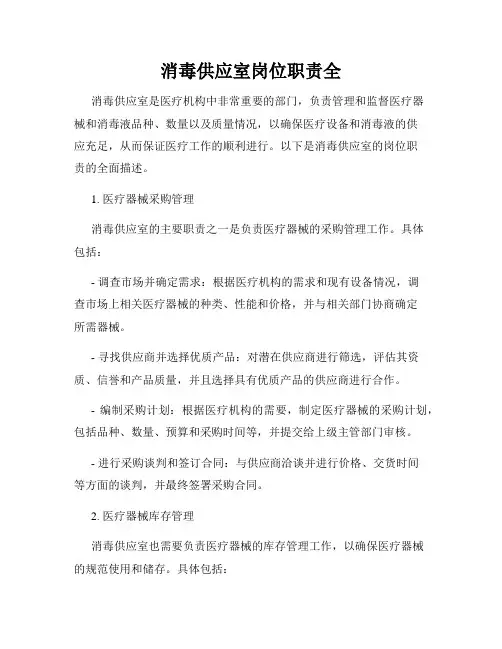 消毒供应室岗位职责全

消毒供应室是医疗机构中非常重要的部门，负责管理和监督医疗器械和消毒液品种、数量以及质量情况，以确保医疗设备和消毒液的供应充足，从而保证医疗工作的顺利进行。以下是消毒供应室的岗位职责的全面描述。

1. 医疗器械采购管理

消毒供应室的主要职责之一是负责医疗器械的采购管理工作。具体包括：

- 调查市场并确定需求：根据医疗机构的需求和现有设备情况，调查市场上相关医疗器械的种类、性能和价格，并与相关部门协商确定所需器械。

- 寻找供应商并选择优质产品：对潜在供应商进行筛选，评估其资质、信誉和产品质量，并且选择具有优质产品的供应商进行合作。

- 编制采购计划：根据医疗机构的需要，制定医疗器械的采购计划，包括品种、数量、预算和采购时间等，并提交给上级主管部门审核。

- 进行采购谈判和签订合同：与供应商洽谈并进行价格、交货时间等方面的谈判，并最终签署采购合同。

2. 医疗器械库存管理

消毒供应室也需要负责医疗器械的库存管理工作，以确保医疗器械的规范使用和储存。具体包括：